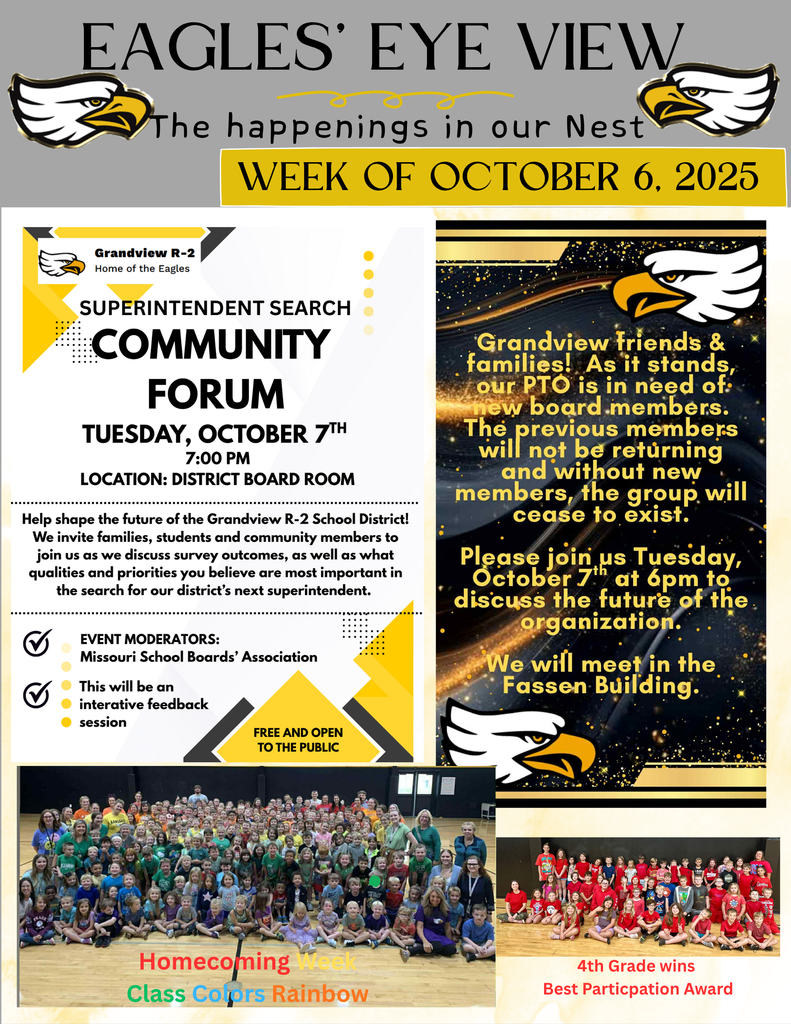 EAGLES' EYE VIEW

The happenings in our Nest

WEEK OF OCTOBER 6, 2025

Grandview R-2
Home of the Eagles

SUPERINTENDENT SEARCH
COMMUNITY FORUM

TUESDAY, OCTOBER 7$^{TH}$
7:00 PM
LOCATION: DISTRICT BOARD ROOM

Help shape the future of the Grandview R-2 School District! We invite families, students and community members to join us as we discuss survey outcomes, as well as what qualities and priorities you believe are most important in the search for our district's next superintendent.

EVENT MODERATORS:
Missouri School Boards' Association

This will be an interative feedback session

FREE AND OPEN TO THE PUBLIC

Grandview friends & families! As it stands, our PTO is in need of new board members. The previous members will not be returning and without new members, the group will cease to exist.

Please join us Tuesday, October 7$^{th}$ at 6pm to discuss the future of the organization.

We will meet in the Fassen Building.

Homecoming Week
Class Colors Rainbow

4th Grade wins
Best Particpation Award